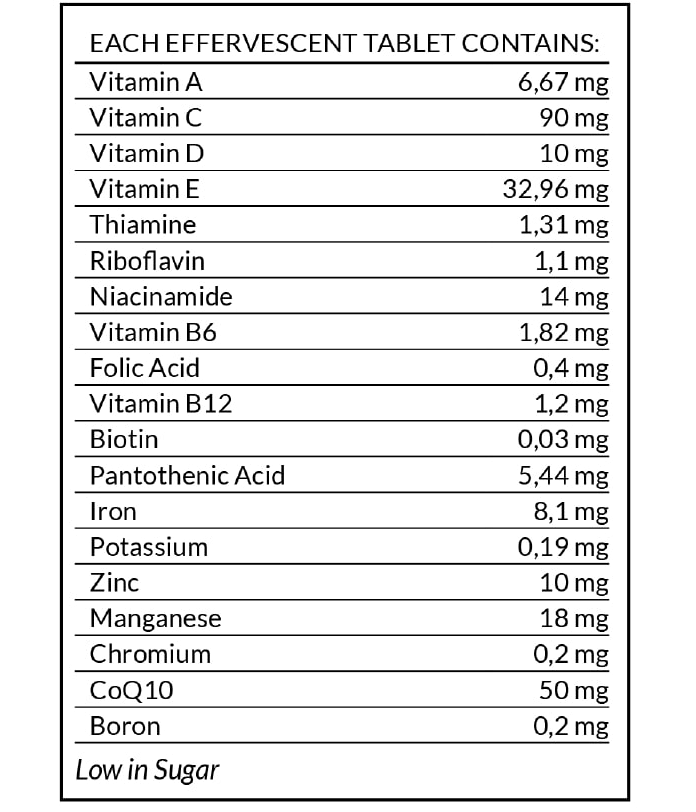 EACH EFFERVESCENT TABLET CONTAINS:

| | |
|---|---|
| Vitamin A | 6,67 mg |
| Vitamin C | 90 mg |
| Vitamin D | 10 mg |
| Vitamin E | 32,96 mg |
| Thiamine | 1,31 mg |
| Riboflavin | 1,1 mg |
| Niacinamide | 14 mg |
| Vitamin B6 | 1,82 mg |
| Folic Acid | 0,4 mg |
| Vitamin B12 | 1,2 mg |
| Biotin | 0,03 mg |
| Pantothenic Acid | 5,44 mg |
| Iron | 8,1 mg |
| Potassium | 0,19 mg |
| Zinc | 10 mg |
| Manganese | 18 mg |
| Chromium | 0,2 mg |
| CoQ10 | 50 mg |
| Boron | 0,2 mg |

Low in Sugar